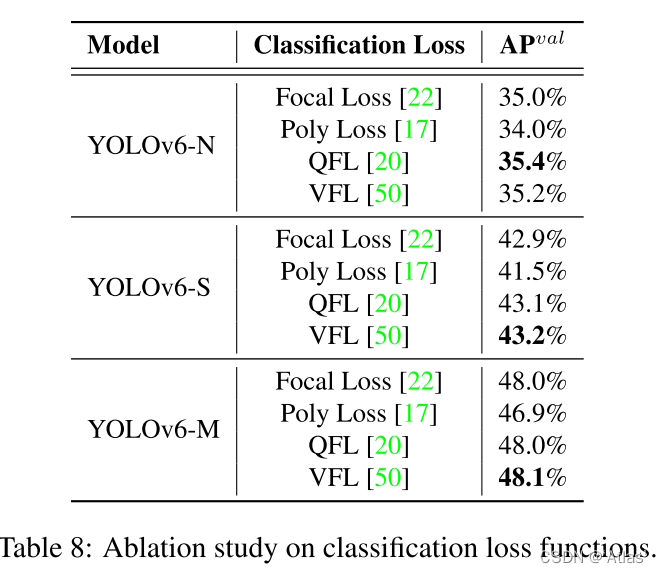 | Model | Classification Loss | AP$^{val}$ |
|---|---|---|
| YOLOv6-N | Focal Loss [22] | 35.0% |
| | Poly Loss [17] | 34.0% |
| | QFL [20] | **35.4**% |
| | VFL [50] | 35.2% |
| YOLOv6-S | Focal Loss [22] | 42.9% |
| | Poly Loss [17] | 41.5% |
| | QFL [20] | 43.1% |
| | VFL [50] | **43.2**% |
| YOLOv6-M | Focal Loss [22] | 48.0% |
| | Poly Loss [17] | 46.9% |
| | QFL [20] | 48.0% |
| | VFL [50] | **48.1**% |

Table 8: Ablation study on classification loss functions.

CSDN @ Atlas